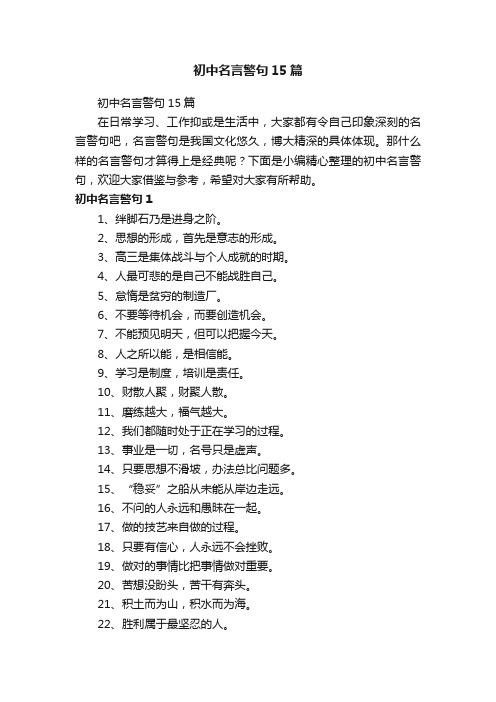 初中名言警句15篇

初中名言警句15篇

在日常学习、工作抑或是生活中，大家都有令自己印象深刻的名言警句吧，名言警句是我国文化悠久，博大精深的具体体现。那什么样的名言警句才算得上是经典呢？下面是小编精心整理的初中名言警句，欢迎大家借鉴与参考，希望对大家有所帮助。

初中名言警句1

1、绊脚石乃是进身之阶。

2、思想的形成，首先是意志的形成。

3、高三是集体战斗与个人成就的时期。

4、人最可悲的是自己不能战胜自己。

5、怠惰是贫穷的制造厂。

6、不要等待机会，而要创造机会。

7、不能预见明天，但可以把握今天。

8、人之所以能，是相信能。

9、学习是制度，培训是责任。

10、财散人聚，财聚人散。

11、磨练越大，福气越大。

12、我们都随时处于正在学习的过程。

13、事业是一切，名号只是虚声。

14、只要思想不滑坡，办法总比问题多。

15、“稳妥”之船从未能从岸边走远。

16、不问的人永远和愚昧在一起。

17、做的技艺来自做的过程。

18、只要有信心，人永远不会挫败。

19、做对的事情比把事情做对重要。

20、苦想没盼头，苦干有奔头。

21、积土而为山，积水而为海。

22、胜利属于最坚忍的人。